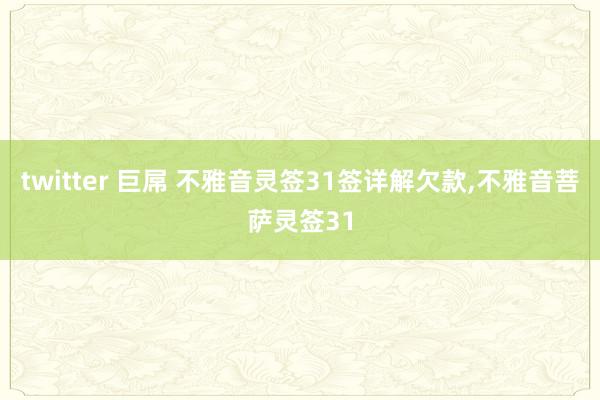 twitter 巨屌 不雅音灵签31签详解欠款,不雅音菩萨灵签31